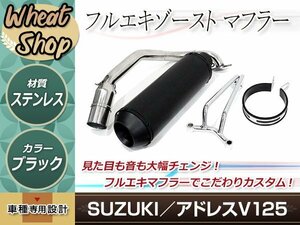 Wheat Shop

フルエキゾースト マフラー

材質
ステンレス

カラー
ブラック

見た目も音も大幅チェンジ！
フルエキマフラーでこだわりカスタム！

車種専用設計

SUZUKI／アドレスV125